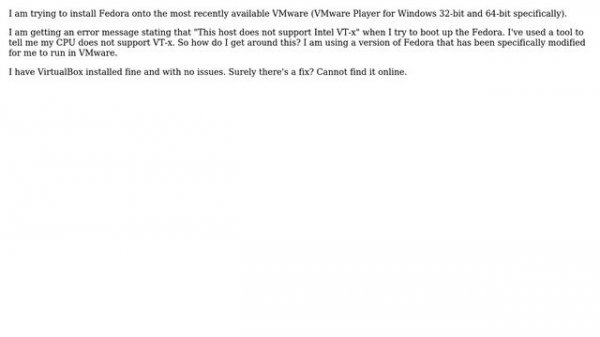 I am trying to install Fedora onto the most recently available VMware (VMware Player for Windows 32-bit and 64-bit specifically).

I am getting an error message stating that "This host does not support Intel VT-x" when I try to boot up the Fedora. I've used a tool to tell me my CPU does not support VT-x. So how do I get around this? I am using a version of Fedora that has been specifically modified for me to run in VMware.

I have VirtualBox installed fine and with no issues. Surely there's a fix? Cannot find it online.